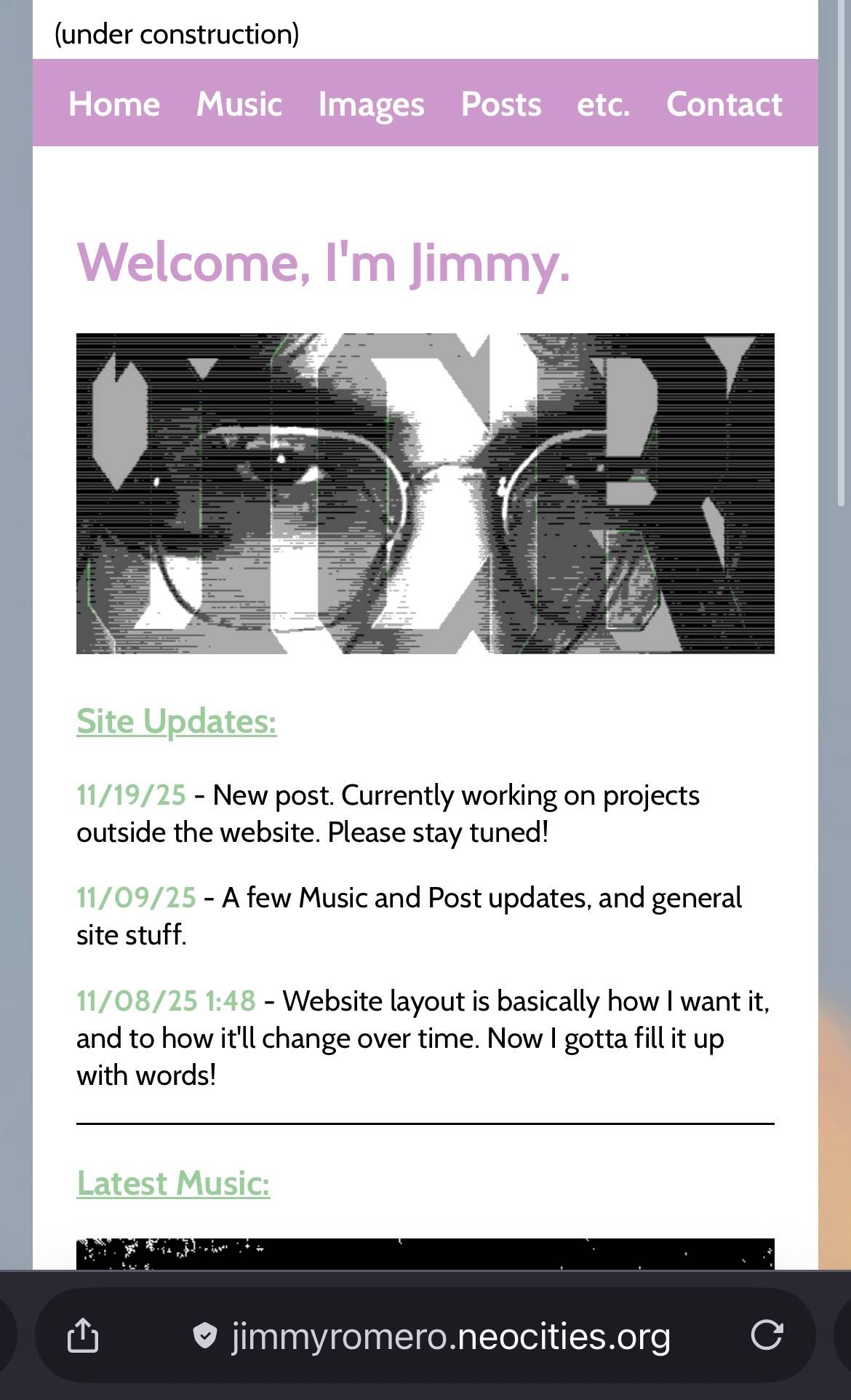 (under construction)

Home Music Images Posts etc. Contact

Welcome, I'm Jimmy.

Site Updates:

11/19/25 - New post. Currently working on projects outside the website. Please stay tuned!

11/09/25 - A few Music and Post updates, and general site stuff.

11/08/25 1:48 - Website layout is basically how I want it, and to how it'll change over time. Now I gotta fill it up with words!

Latest Music:

jimmyromero.neocities.org